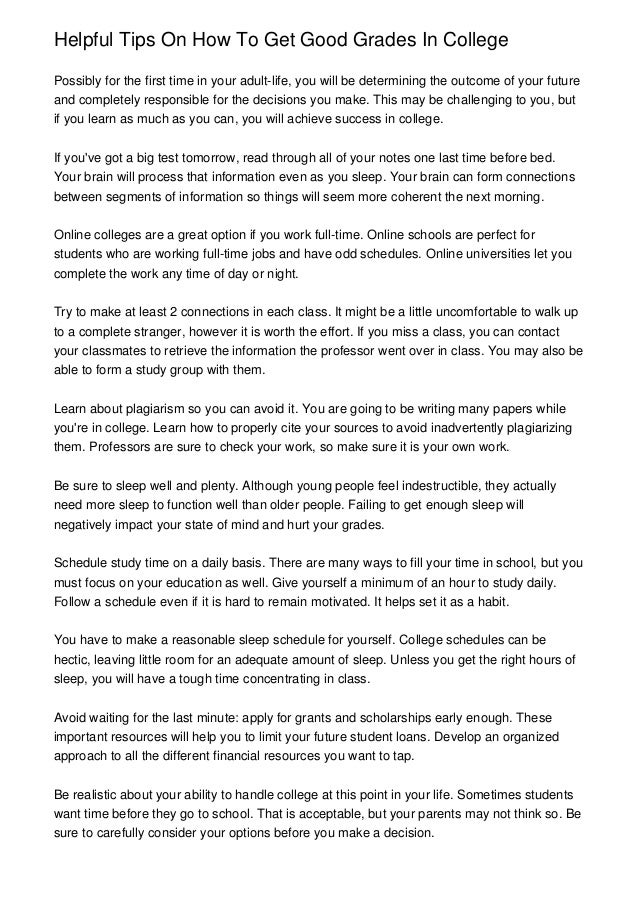 Helpful Tips On How To Get Good Grades In College

Possibly for the first time in your adult-life, you will be determining the outcome of your future and completely responsible for the decisions you make. This may be challenging to you, but if you learn as much as you can, you will achieve success in college.

If you've got a big test tomorrow, read through all of your notes one last time before bed. Your brain will process that information even as you sleep. Your brain can form connections between segments of information so things will seem more coherent the next morning.

Online colleges are a great option if you work full-time. Online schools are perfect for students who are working full-time jobs and have odd schedules. Online universities let you complete the work any time of day or night.

Try to make at least 2 connections in each class. It might be a little uncomfortable to walk up to a complete stranger, however it is worth the effort. If you miss a class, you can contact your classmates to retrieve the information the professor went over in class. You may also be able to form a study group with them.

Learn about plagiarism so you can avoid it. You are going to be writing many papers while you're in college. Learn how to properly cite your sources to avoid inadvertently plagiarizing them. Professors are sure to check your work, so make sure it is your own work.

Be sure to sleep well and plenty. Although young people feel indestructible, they actually need more sleep to function well than older people. Failing to get enough sleep will negatively impact your state of mind and hurt your grades.

Schedule study time on a daily basis. There are many ways to fill your time in school, but you must focus on your education as well. Give yourself a minimum of an hour to study daily. Follow a schedule even if it is hard to remain motivated. It helps set it as a habit.

You have to make a reasonable sleep schedule for yourself. College schedules can be hectic, leaving little room for an adequate amount of sleep. Unless you get the right hours of sleep, you will have a tough time concentrating in class.

Avoid waiting for the last minute: apply for grants and scholarships early enough. These important resources will help you to limit your future student loans. Develop an organized approach to all the different financial resources you want to tap.

Be realistic about your ability to handle college at this point in your life. Sometimes students want time before they go to school. That is acceptable, but your parents may not think so. Be sure to carefully consider your options before you make a decision.